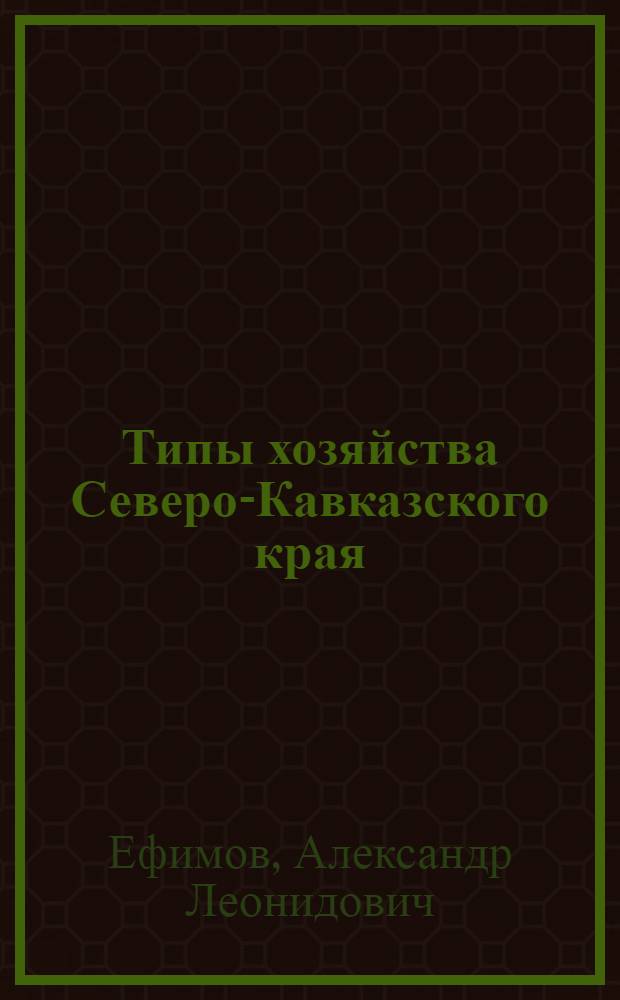 Типы хозяйства Северо-Кавказского края

Ефимов, Александр Леонидович